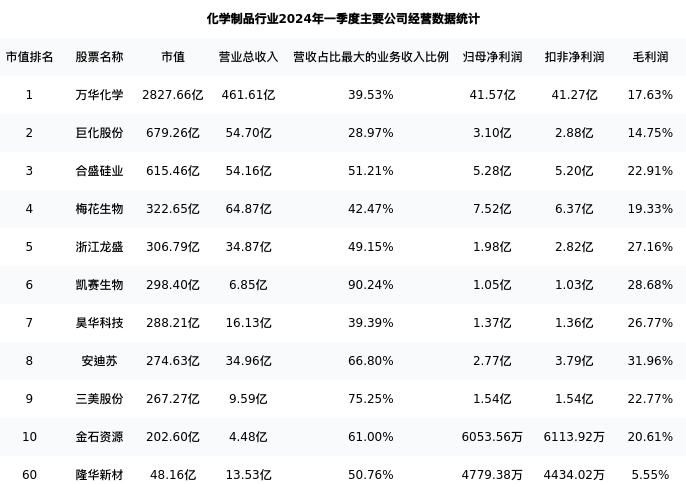 化学制品行业2024年一季度主要公司经营数据统计

| 市值排名 | 股票名称 | 市值 | 营业总收入 | 营收占比最大的业务收入比例 | 归母净利润 | 扣非净利润 | 毛利润 |
|---|---|---|---|---|---|---|---|
| 1 | 万华化学 | 2827.66亿 | 461.61亿 | 39.53% | 41.57亿 | 41.27亿 | 17.63% |
| 2 | 巨化股份 | 679.26亿 | 54.70亿 | 28.97% | 3.10亿 | 2.88亿 | 14.75% |
| 3 | 合盛硅业 | 615.46亿 | 54.16亿 | 51.21% | 5.28亿 | 5.20亿 | 22.91% |
| 4 | 梅花生物 | 322.65亿 | 64.87亿 | 42.47% | 7.52亿 | 6.37亿 | 19.33% |
| 5 | 浙江龙盛 | 306.79亿 | 34.87亿 | 49.15% | 1.98亿 | 2.82亿 | 27.16% |
| 6 | 凯赛生物 | 298.40亿 | 6.85亿 | 90.24% | 1.05亿 | 1.03亿 | 28.68% |
| 7 | 昊华科技 | 288.21亿 | 16.13亿 | 39.39% | 1.37亿 | 1.36亿 | 26.77% |
| 8 | 安迪苏 | 274.63亿 | 34.96亿 | 66.80% | 2.77亿 | 3.79亿 | 31.96% |
| 9 | 三美股份 | 267.27亿 | 9.59亿 | 75.25% | 1.54亿 | 1.54亿 | 22.77% |
| 10 | 金石资源 | 202.60亿 | 4.48亿 | 61.00% | 6053.56万 | 6113.92万 | 20.61% |
| 60 | 隆华新材 | 48.16亿 | 13.53亿 | 50.76% | 4779.38万 | 4434.02万 | 5.55% |